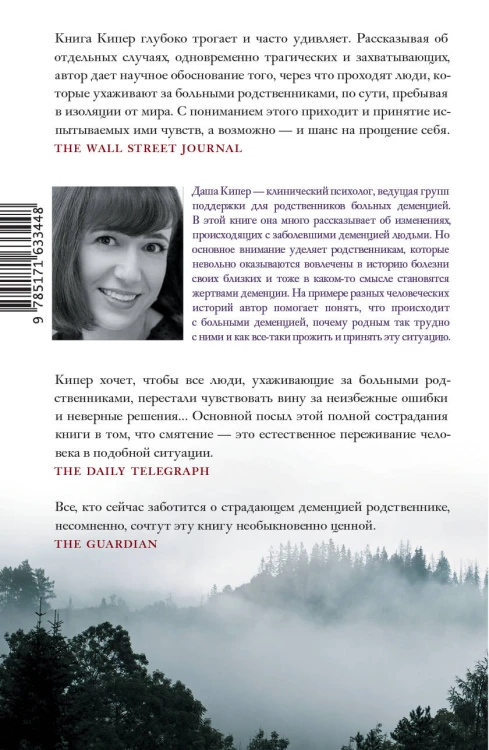 Книга Кипер глубоко трогает и часто удивляет. Рассказывая об отдельных случаях, одновременно трагических и захватывающих, автор дает научное обоснование того, через что проходят люди, которые ухаживают за больными родственниками, по сути, пребывая в изоляции от мира. С пониманием этого приходит и принятие испытываемых ими чувств, а возможно — и шанс на прощение себя.
THE WALL STREET JOURNAL

9 785171 633448

Даша Кипер — клинический психолог, ведущая групп поддержки для родственников больных деменцией. В этой книге она много рассказывает об изменениях, происходящих с заболевшими деменцией людьми. Но основное внимание уделяет родственникам, которые невольно оказываются вовлечены в историю болезни своих близких и тоже в каком-то смысле становятся жертвами деменции. На примере разных человеческих историй автор помогает понять, что происходит с больными деменцией, почему родным так трудно с ними и как все-таки прожить и принять эту ситуацию.

Кипер хочет, чтобы все люди, ухаживающие за больными родственниками, перестали чувствовать вину за неизбежные ошибки и неверные решения... Основной посыл этой полной сострадания книги в том, что смятение — это естественное переживание человека в подобной ситуации.
THE DAILY TELEGRAPH

Все, кто сейчас заботится о страдающем деменцией родственнике, несомненно, сочтут эту книгу необыкновенно ценной.
THE GUARDIAN